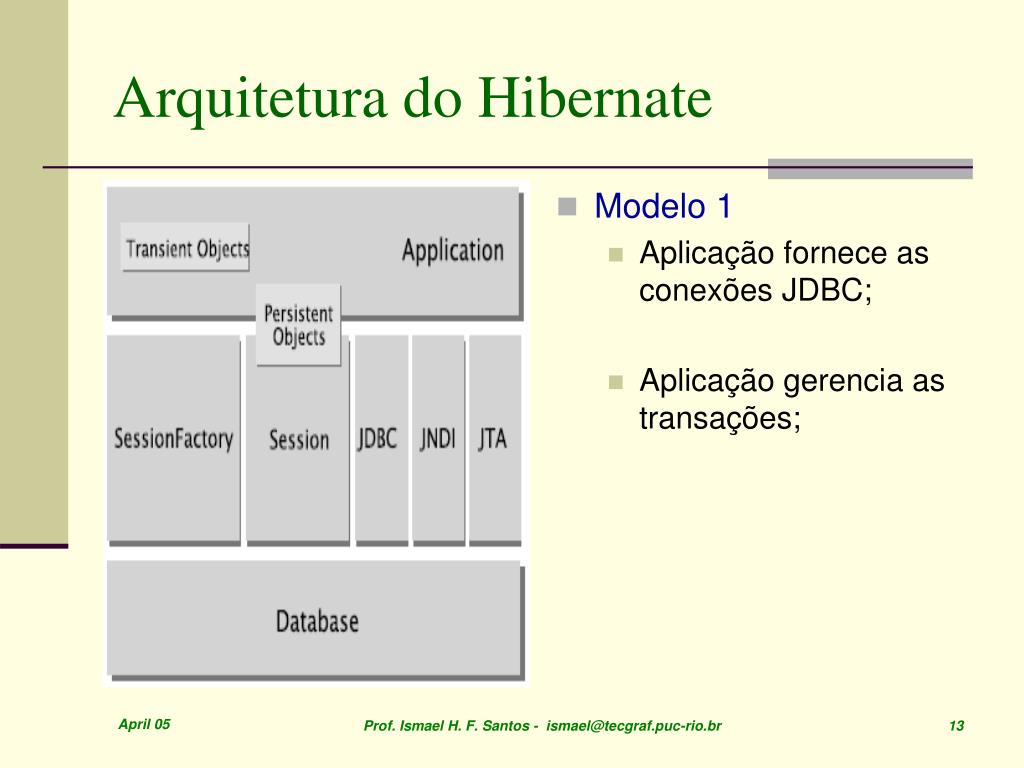 Arquitetura do Hibernate

Transient Objects

Application

Persistent Objects

SessionFactory

Session

JDBC

JNDI

JTA

Database

Modelo 1

Aplicação fornece as conexões JDBC;

Aplicação gerencia as transações;

April 05

Prof. Ismael H. F. Santos - ismael@tecgraf.puc-rio.br

13